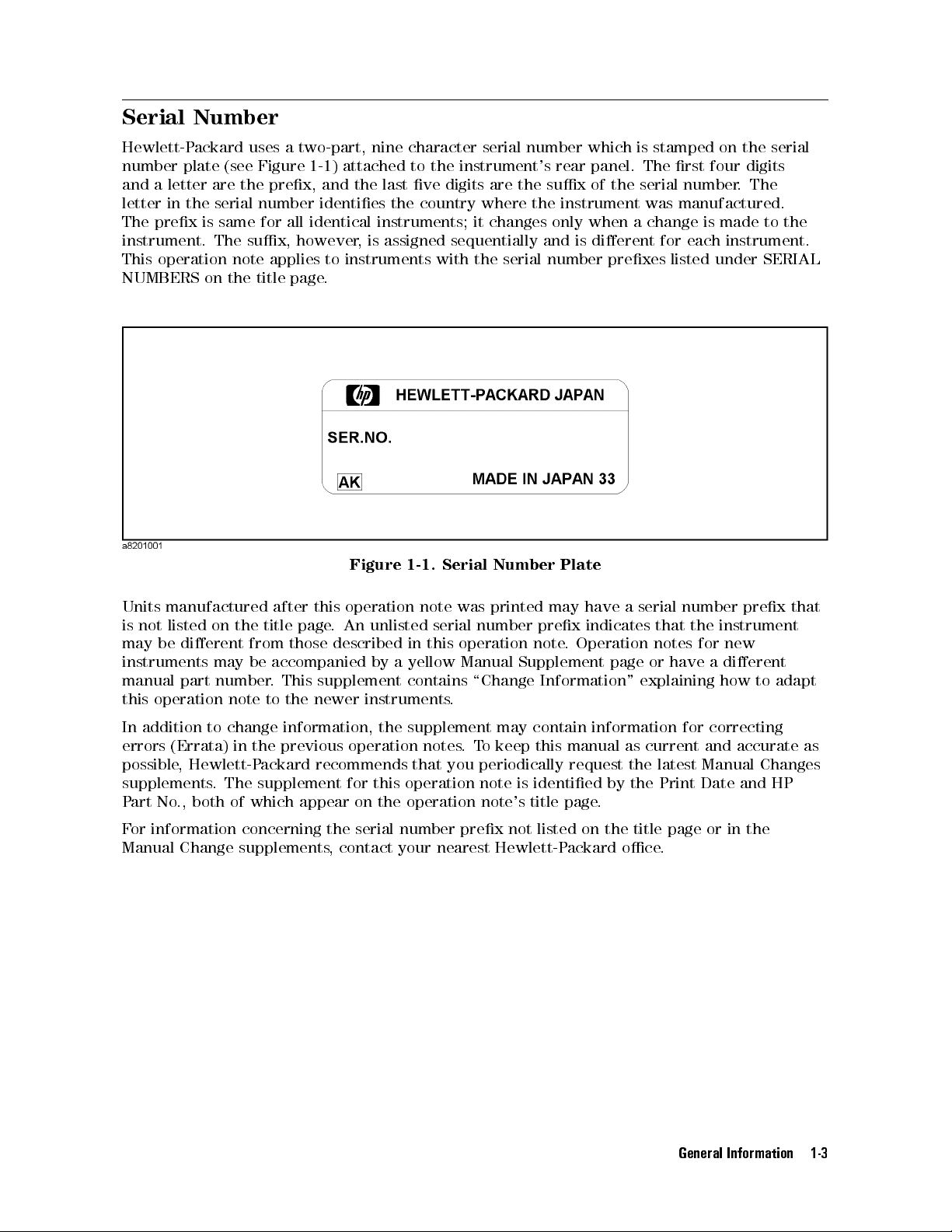 Serial Number

Hewlett-Packard uses a two-part, nine character serial number which is stamped on the serial number plate (see Figure 1-1) attached to the instrument's rear panel. The first four digits and a letter are the prefix, and the last five digits are the suffix of the serial number. The letter in the serial number identifies the country where the instrument was manufactured. The prefix is same for all identical instruments; it changes only when a change is made to the instrument. The suffix, however, is assigned sequentially and is different for each instrument. This operation note applies to instruments with the serial number prefixes listed under SERIAL NUMBERS on the title page.

hp HEWLETT-PACKARD JAPAN

SER.NO.

AK MADE IN JAPAN 33

a8201001

Figure 1-1. Serial Number Plate

Units manufactured after this operation note was printed may have a serial number prefix that is not listed on the title page. An unlisted serial number prefix indicates that the instrument may be different from those described in this operation note. Operation notes for new instruments may be accompanied by a yellow Manual Supplement page or have a different manual part number. This supplement contains "Change Information" explaining how to adapt this operation note to the newer instruments.

In addition to change information, the supplement may contain information for correcting errors (Errata) in the previous operation notes. To keep this manual as current and accurate as possible, Hewlett-Packard recommends that you periodically request the latest Manual Changes supplements. The supplement for this operation note is identified by the Print Date and HP Part No., both of which appear on the operation note's title page.

For information concerning the serial number prefix not listed on the title page or in the Manual Change supplements, contact your nearest Hewlett-Packard office.

General Information 1-3